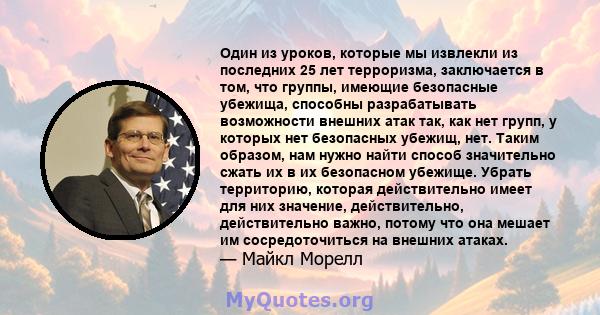 Один из уроков, которые мы извлекли из последних 25 лет терроризма, заключается в том, что группы, имеющие безопасные убежища, способны разрабатывать возможности внешних атак так, как нет групп, у которых нет безопасных убежищ, нет. Таким образом, нам нужно найти способ значительно сжать их в их безопасном убежище. Убрать территорию, которая действительно имеет для них значение, действительно, действительно важно, потому что она мешает им сосредоточиться на внешних атаках.
— Майкл Морелл

MyQuotes.org